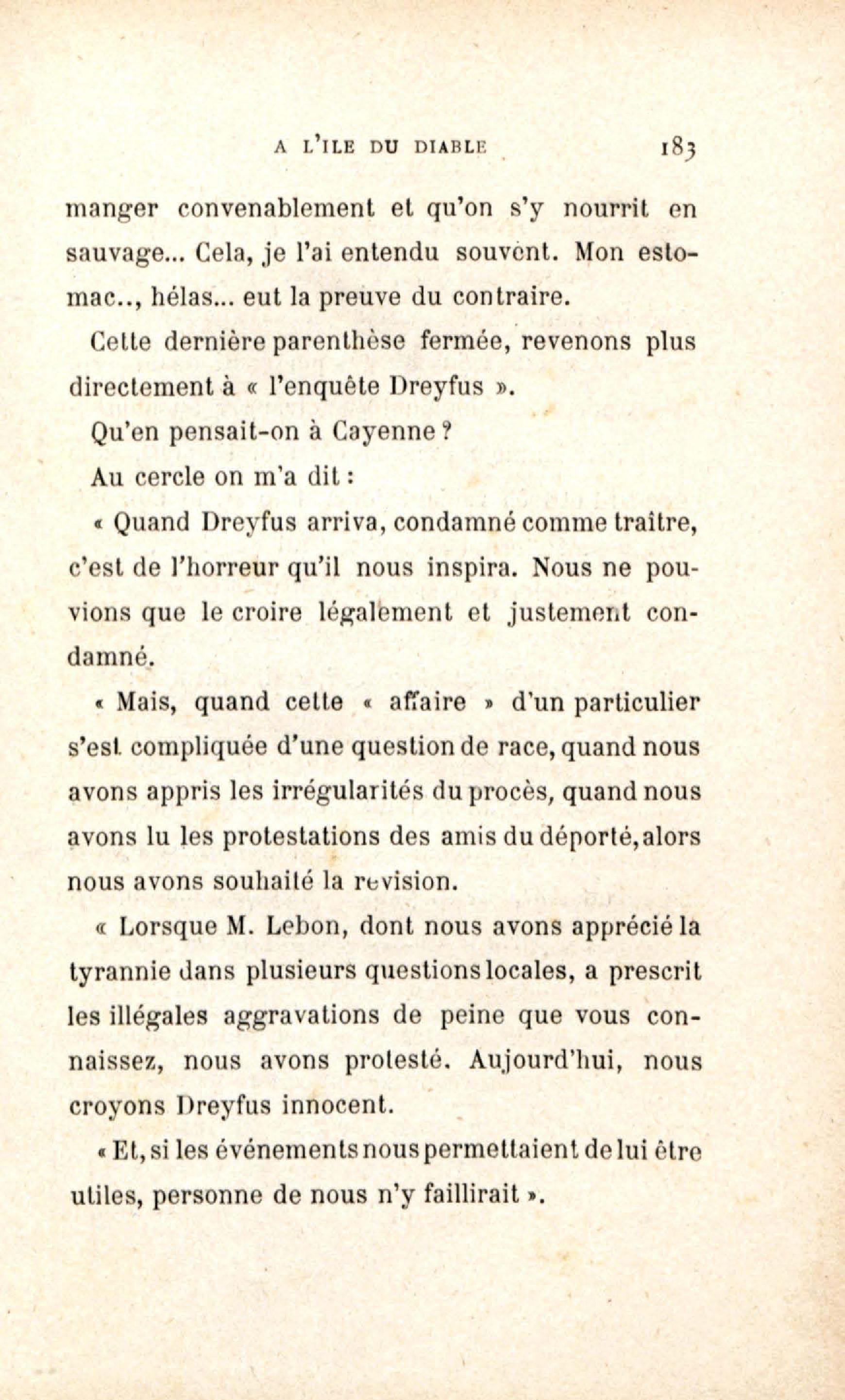 A L'ILE DU DIABLE 183

manger convenablement et qu'on s'y nourrit en sauvage... Cela, je l'ai entendu souvent. Mon estomac.., hélas... eut la preuve du contraire.

Cette dernière parenthèse fermée, revenons plus directement à « l'enquête Dreyfus ».

Qu'en pensait-on à Cayenne ?

Au cercle on m'a dit :

« Quand Dreyfus arriva, condamné comme traître, c'est de l'horreur qu'il nous inspira. Nous ne pouvions que le croire légalement et justement condamné.

« Mais, quand cette « affaire » d'un particulier s'est compliquée d'une question de race, quand nous avons appris les irrégularités du procès, quand nous avons lu les protestations des amis du déporté, alors nous avons souhaité la revision.

« Lorsque M. Lebon, dont nous avons apprécié la tyrannie dans plusieurs questions locales, a prescrit les illégales aggravations de peine que vous connaissez, nous avons protesté. Aujourd'hui, nous croyons Dreyfus innocent.

« Et, si les événements nous permettaient de lui être utiles, personne de nous n'y faillirait ».